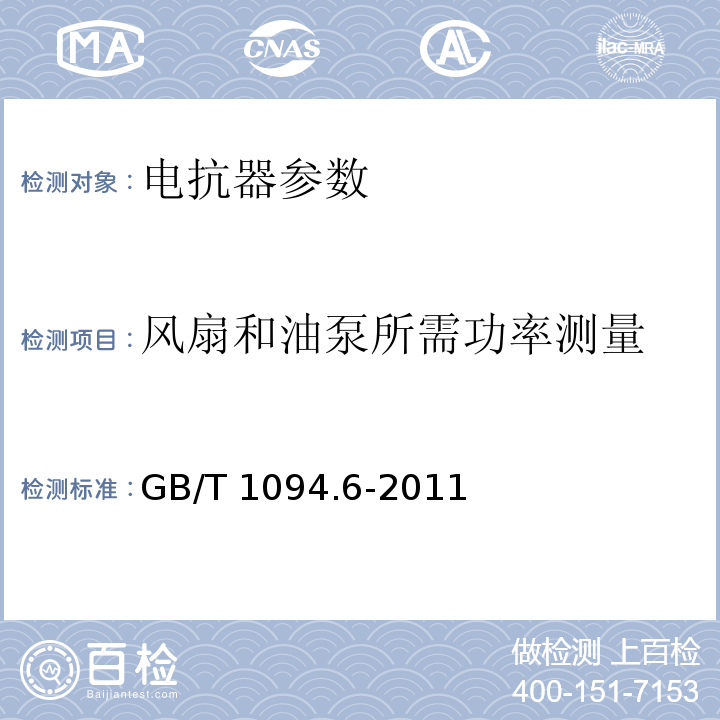 MA CNAS AL ilac-MRA

检测对象：电抗器参数

检测项目：风扇和油泵所需功率测量

检测标准：GB/T 1094.6-2011

百检 Baijiantest.com

做检测 上百检
400-151-7153